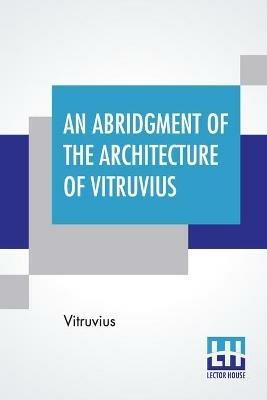 AN ABRIDGMENT OF THE ARCHITECTURE OF VITRUVIUS

Vitruvius

LH
LECTOR HOUSE